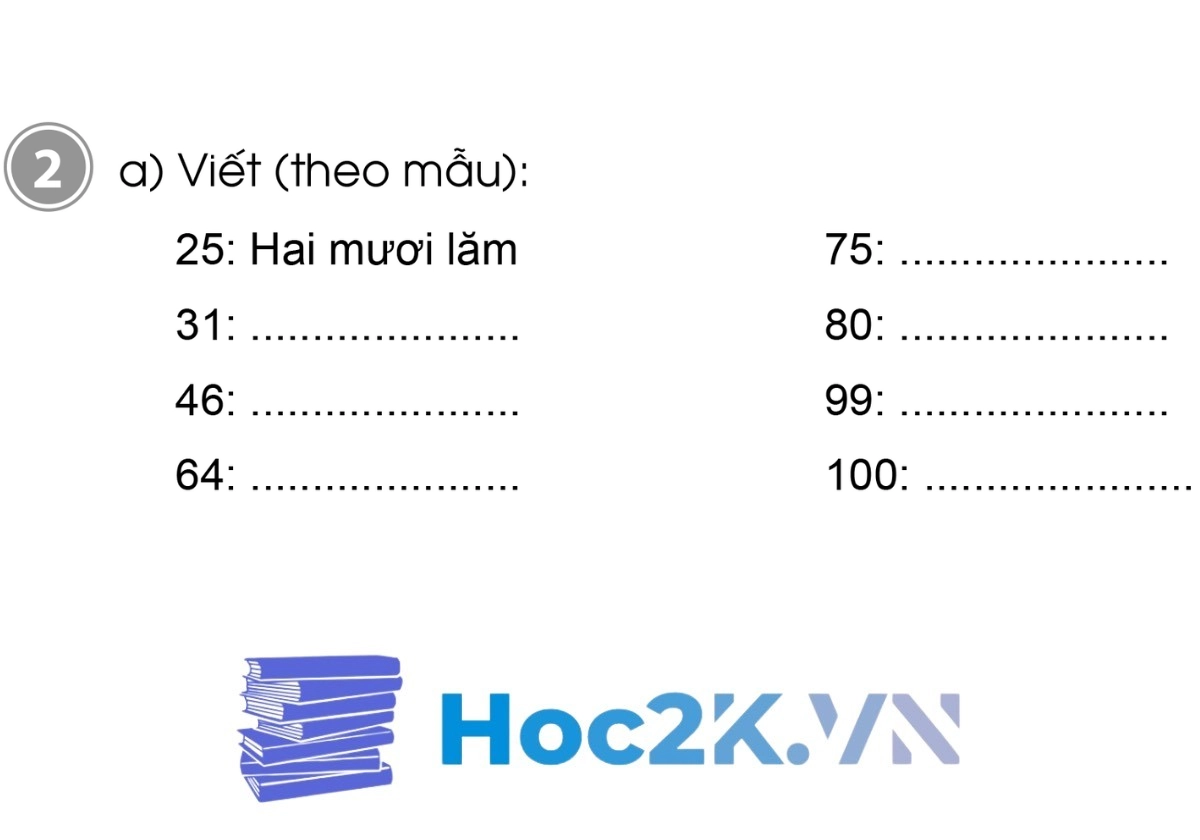 2 a) Viết (theo mẫu):

25: Hai mươi lăm
31: ......................
46: ......................
64: ......................

75: ......................
80: ......................
99: ......................
100: ......................

Hoc2K.VN